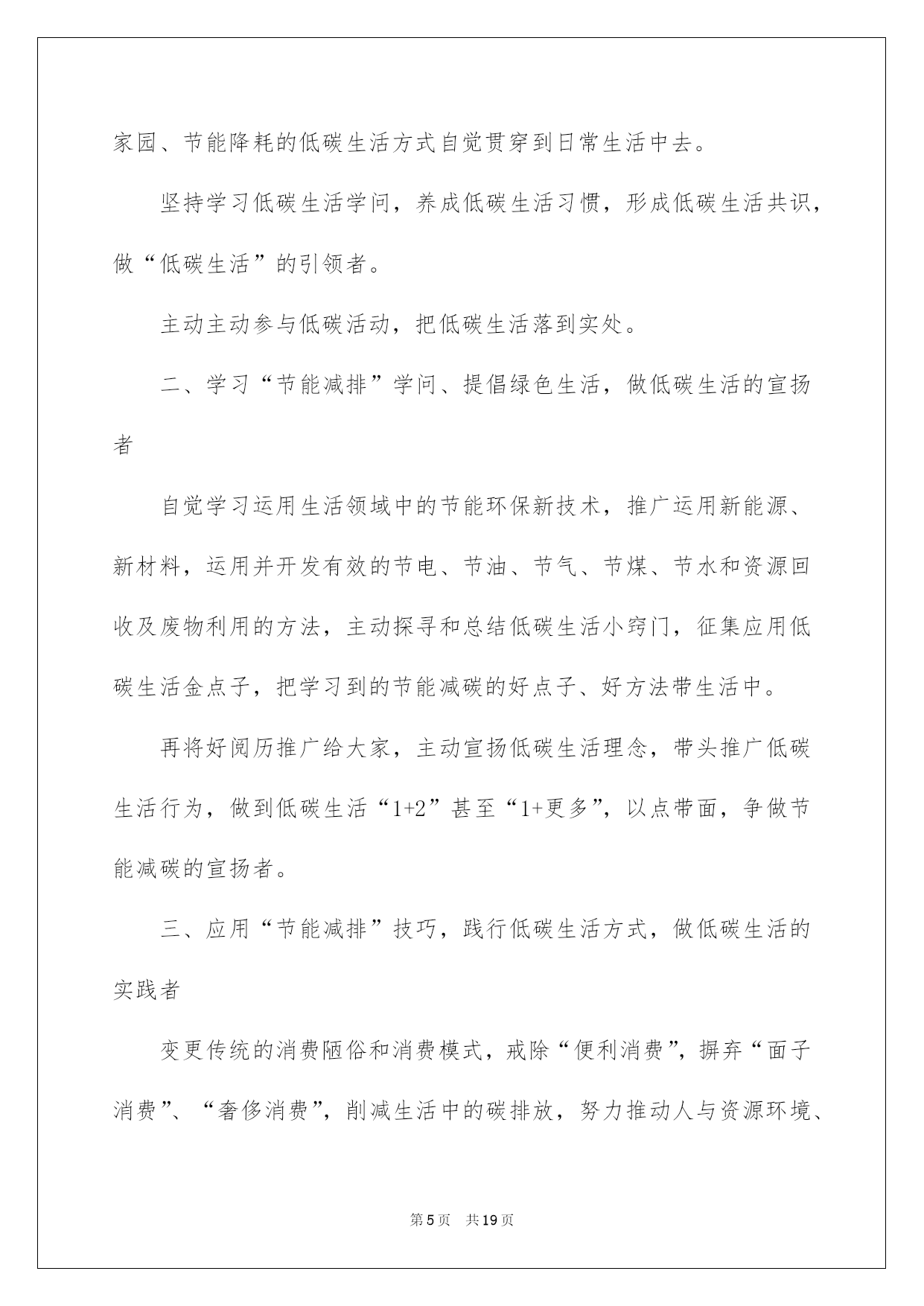 家园、节能降耗的低碳生活方式自觉贯穿到日常生活中去。

坚持学习低碳生活学问，养成低碳生活习惯，形成低碳生活共识，做“低碳生活”的引领者。

主动主动参与低碳活动，把低碳生活落到实处。

二、学习“节能减排”学问、提倡绿色生活，做低碳生活的宣扬者

自觉学习运用生活领域中的节能环保新技术，推广运用新能源、新材料，运用并开发有效的节电、节油、节气、节煤、节水和资源回收及废物利用的方法，主动探寻和总结低碳生活小窍门，征集应用低碳生活金点子，把学习到的节能减碳的好点子、好方法带生活中。

再将好阅历推广给大家，主动宣扬低碳生活理念，带头推广低碳生活行为，做到低碳生活“1+2”甚至“1+更多”，以点带面，争做节能减碳的宣扬者。

三、应用“节能减排”技巧，践行低碳生活方式，做低碳生活的实践者

变更传统的消费陋俗和消费模式，戒除“便利消费”，摒弃“面子消费”、“奢侈消费”，削减生活中的碳排放，努力推动人与资源环境、

第5页　共19页